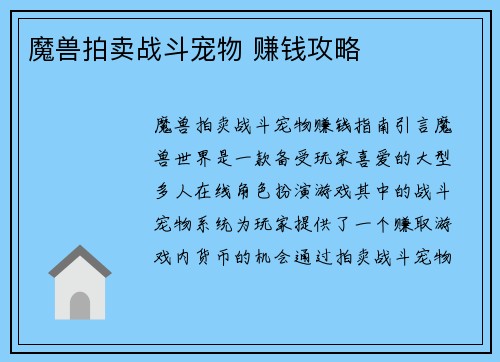 魔兽拍卖战斗宠物 赚钱攻略

魔兽拍卖战斗宠物赚钱指南引言魔兽世界是一款备受玩家喜爱的大型多人在线角色扮演游戏其中的战斗宠物系统为玩家提供了一个赚取游戏内货币的机会通过拍卖战斗宠物